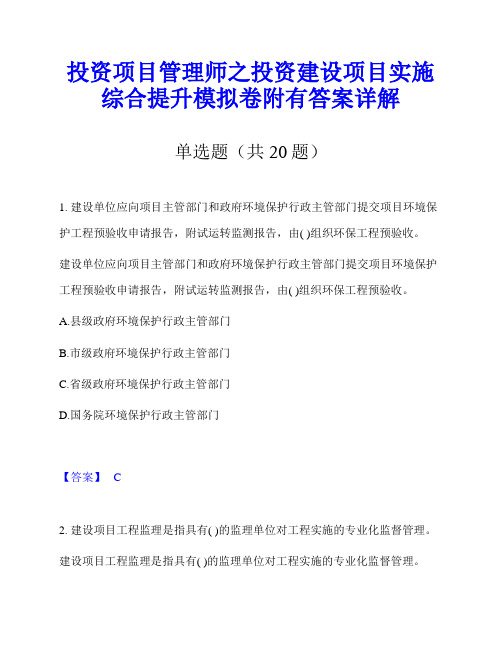 投资项目管理师之投资建设项目实施综合提升模拟卷附有答案详解

单选题（共 20 题）

1. 建设单位应向项目主管部门和政府环境保护行政主管部门提交项目环境保护工程预验收申请报告，附试运转监测报告，由( )组织环保工程预验收。

建设单位应向项目主管部门和政府环境保护行政主管部门提交项目环境保护工程预验收申请报告，附试运转监测报告，由( )组织环保工程预验收。

A.县级政府环境保护行政主管部门

B.市级政府环境保护行政主管部门

C.省级政府环境保护行政主管部门

D.国务院环境保护行政主管部门

【答案】 C

2. 建设项目工程监理是指具有( )的监理单位对工程实施的专业化监督管理。

建设项目工程监理是指具有( )的监理单位对工程实施的专业化监督管理。